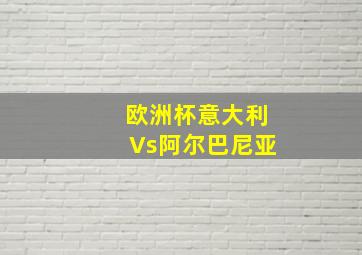 欧洲杯意大利
Vs阿尔巴尼亚